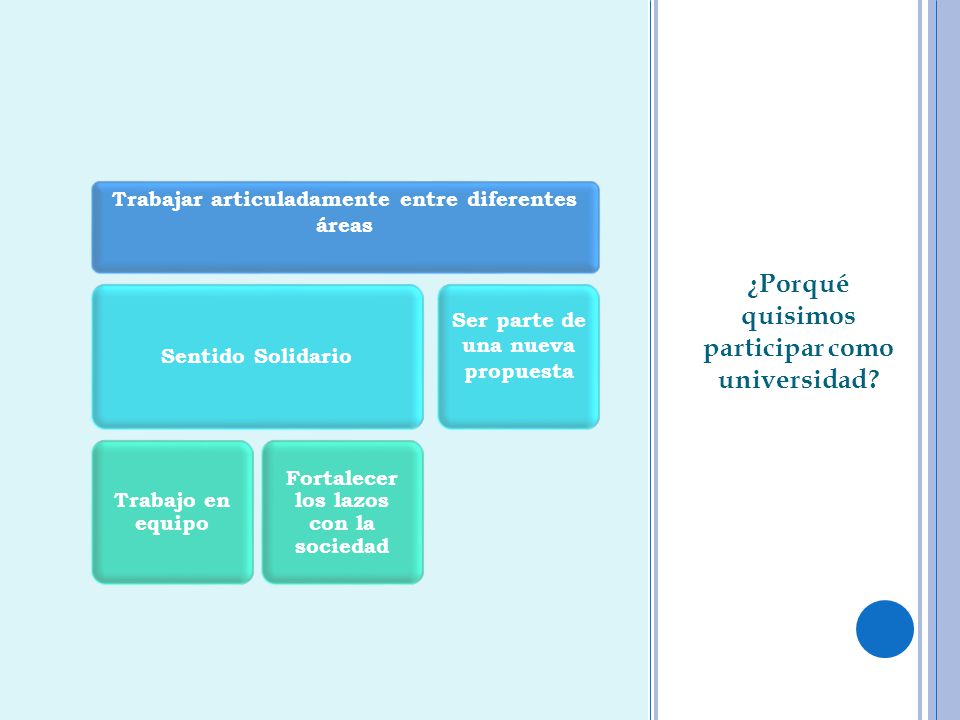 Trabajar articuladamente entre diferentes áreas

Sentido Solidario

Ser parte de una nueva propuesta

Trabajo en equipo

Fortalecer los lazos con la sociedad

¿Porqué quisimos participar como universidad?